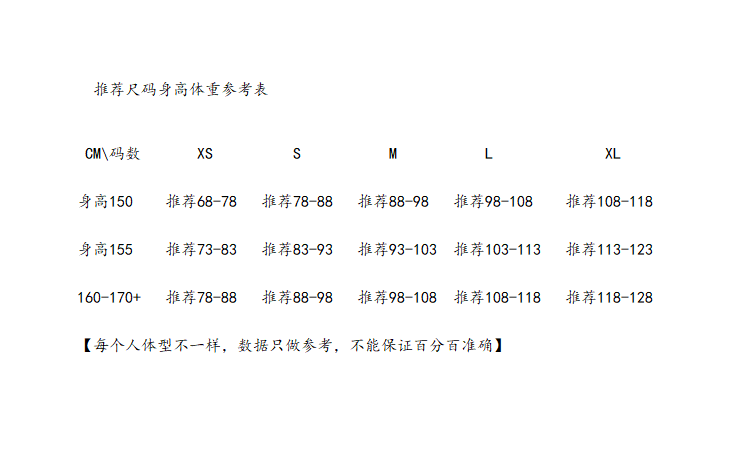 推荐尺码身高体重参考表

| CM\码数 | XS | S | M | L | XL |
|---|---|---|---|---|---|
| 身高150 | 推荐68-78 | 推荐78-88 | 推荐88-98 | 推荐98-108 | 推荐108-118 |
| 身高155 | 推荐73-83 | 推荐83-93 | 推荐93-103 | 推荐103-113 | 推荐113-123 |
| 160-170+ | 推荐78-88 | 推荐88-98 | 推荐98-108 | 推荐108-118 | 推荐118-128 |

【每个人体型不一样，数据只做参考，不能保证百分百准确】